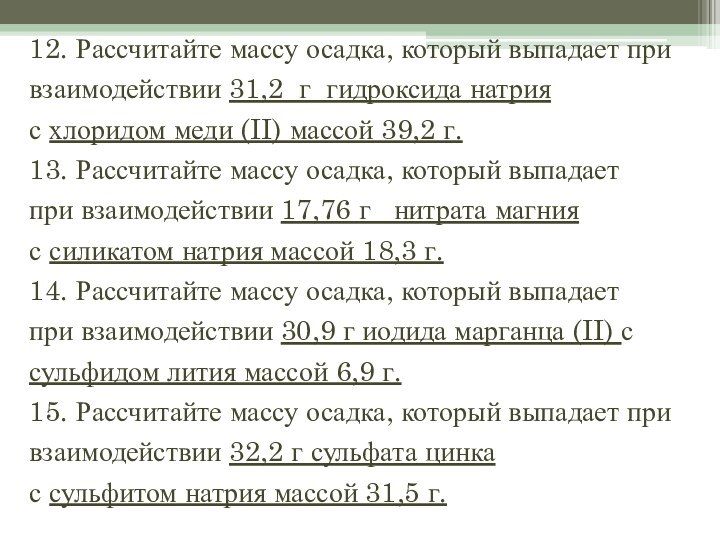 12. Рассчитайте массу осадка, который выпадает при взаимодействии 31,2 г гидроксида натрия с хлоридом меди (II) массой 39,2 г.
13. Рассчитайте массу осадка, который выпадает при взаимодействии 17,76 г нитрата магния с силикатом натрия массой 18,3 г.
14. Рассчитайте массу осадка, который выпадает при взаимодействии 30,9 г иодида марганца (II) с сульфидом лития массой 6,9 г.
15. Рассчитайте массу осадка, который выпадает при взаимодействии 32,2 г сульфата цинка с сульфитом натрия массой 31,5 г.